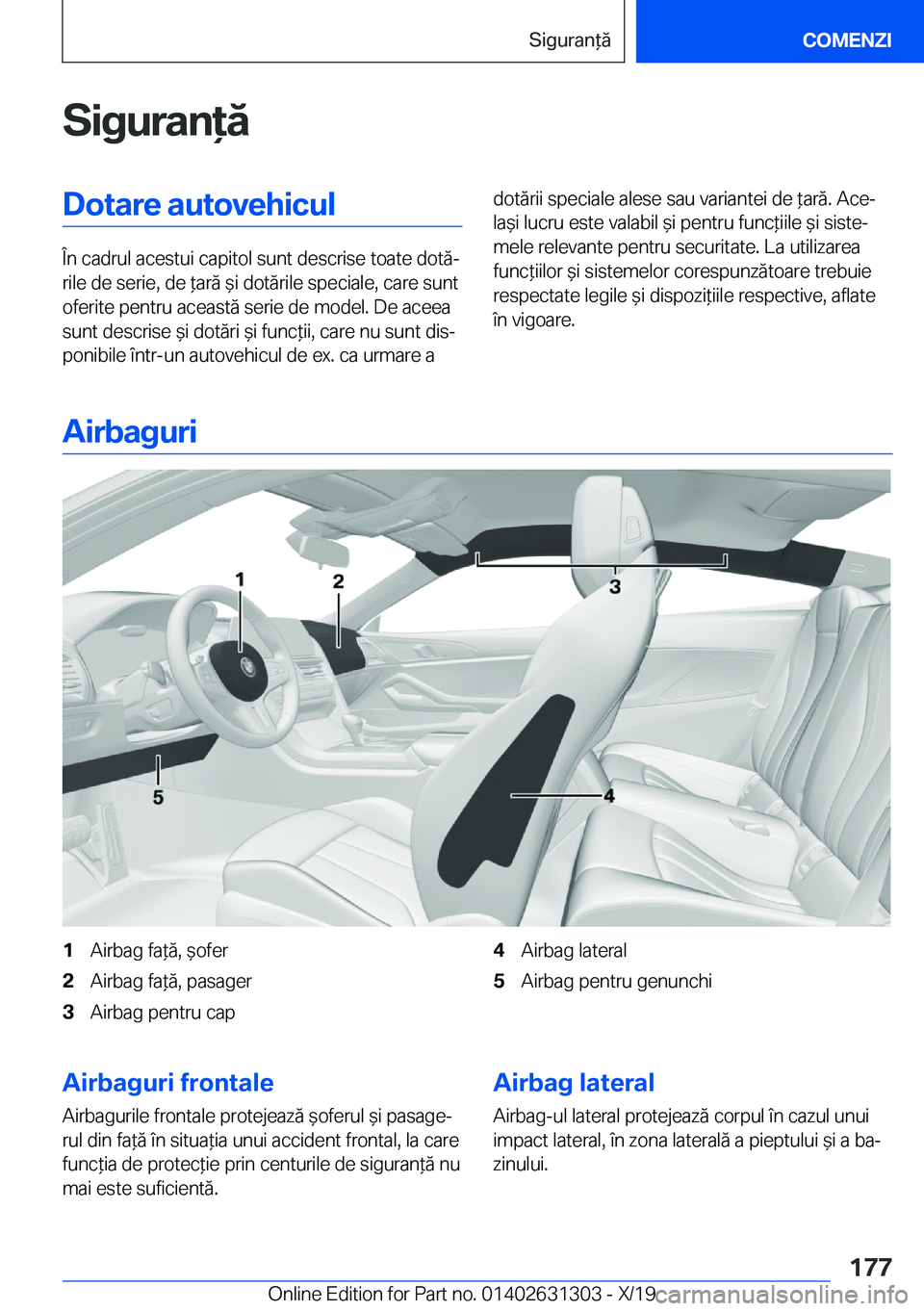 Siguranță

COMENZI

Siguranță

Dotare autovehicul

În cadrul acestui capitol sunt descrise toate dotările de serie, de țară și dotările speciale, care sunt oferite pentru această serie de model. De aceea sunt descrise și dotări și funcții, care nu sunt disponibile într-un autovehicul de ex. ca urmare a dotării speciale alese sau variantei de țară. Același lucru este valabil și pentru funcțiile și sistemele relevante pentru securitate. La utilizarea funcțiilor și sistemelor corespunzătoare trebuie respectate legile și dispozițiile respective, aflate în vigoare.

Airbaguri

1
2
3
4
5

1 Airbag față, șofer
2 Airbag față, pasager
3 Airbag pentru cap
4 Airbag lateral
5 Airbag pentru genunchi

Airbaguri frontale

Airbagurile frontale protejează șoferul și pasagerul din față în situația unui accident frontal, la care funcția de protecție prin centurile de siguranță nu mai este suficientă.

Airbag lateral

Airbag-ul lateral protejează corpul în cazul unui impact lateral, în zona laterală a pieptului și a bazinului.

177

Online Edition for Part no. 01402631303 - X/19 carmanualsonline.info